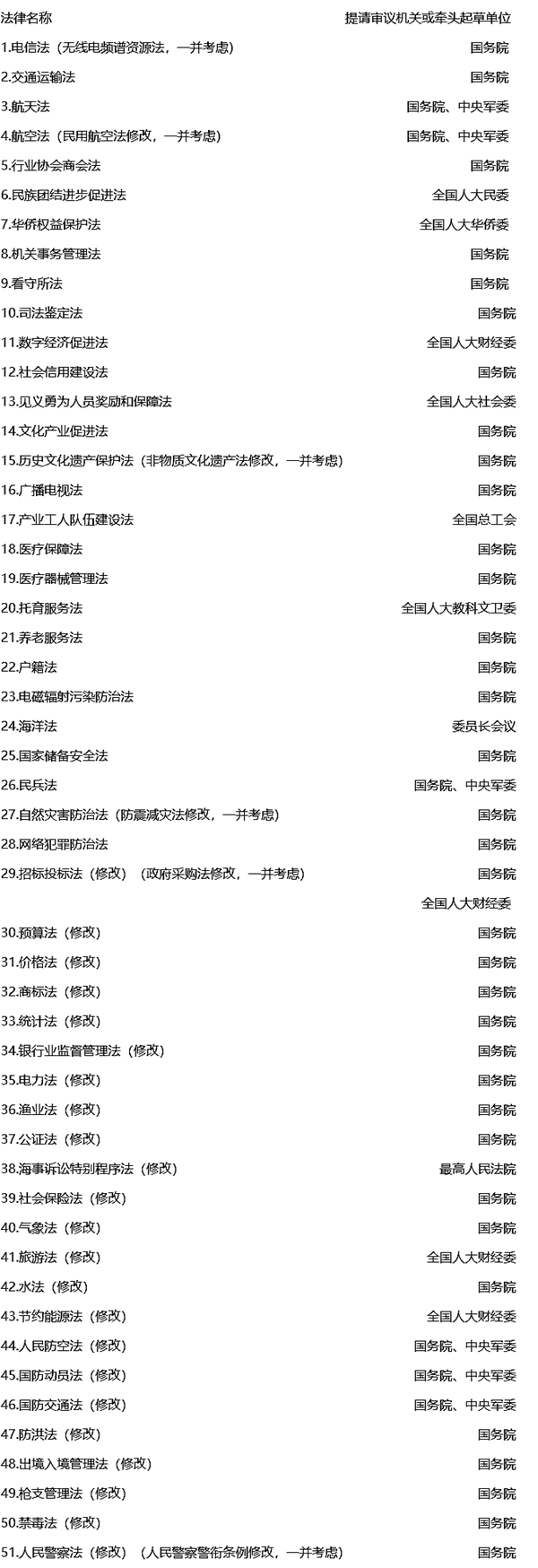 | 法律名称 | 提请审议机关或牵头起草单位 |
|---|---|
| 1.电信法（无线电频谱资源法，一并考虑） | 国务院 |
| 2.交通运输法 | 国务院 |
| 3.航天法 | 国务院、中央军委 |
| 4.航空法（民用航空法修改，一并考虑） | 国务院、中央军委 |
| 5.行业协会商会法 | 国务院 |
| 6.民族团结进步促进法 | 全国人大民委 |
| 7.华侨权益保护法 | 全国人大华侨委 |
| 8.机关事务管理法 | 国务院 |
| 9.看守所法 | 国务院 |
| 10.司法鉴定法 | 国务院 |
| 11.数字经济促进法 | 全国人大财经委 |
| 12.社会信用建设法 | 国务院 |
| 13.见义勇为人员奖励和保障法 | 全国人大社会委 |
| 14.文化产业促进法 | 国务院 |
| 15.历史文化遗产保护法（非物质文化遗产法修改，一并考虑） | 国务院 |
| 16.广播电视法 | 国务院 |
| 17.产业工人队伍建设法 | 全国总工会 |
| 18.医疗保障法 | 国务院 |
| 19.医疗器械管理法 | 国务院 |
| 20.托育服务法 | 全国人大教科文卫委 |
| 21.养老服务法 | 国务院 |
| 22.户籍法 | 国务院 |
| 23.电磁辐射污染防治法 | 国务院 |
| 24.海洋法 | 委员长会议 |
| 25.国家储备安全法 | 国务院 |
| 26.民兵法 | 国务院、中央军委 |
| 27.自然灾害防治法（防震减灾法修改，一并考虑） | 国务院 |
| 28.网络犯罪防治法 | 国务院 |
| 29.招标投标法（修改）（政府采购法修改，一并考虑） | 国务院 |
| | 全国人大财经委 |
| 30.预算法（修改） | 国务院 |
| 31.价格法（修改） | 国务院 |
| 32.商标法（修改） | 国务院 |
| 33.统计法（修改） | 国务院 |
| 34.银行业监督管理法（修改） | 国务院 |
| 35.电力法（修改） | 国务院 |
| 36.渔业法（修改） | 国务院 |
| 37.公证法（修改） | 国务院 |
| 38.海事诉讼特别程序法（修改） | 最高人民法院 |
| 39.社会保险法（修改） | 国务院 |
| 40.气象法（修改） | 国务院 |
| 41.旅游法（修改） | 全国人大财经委 |
| 42.水法（修改） | 国务院 |
| 43.节约能源法（修改） | 全国人大财经委 |
| 44.人民防空法（修改） | 国务院、中央军委 |
| 45.国防动员法（修改） | 国务院、中央军委 |
| 46.国防交通法（修改） | 国务院、中央军委 |
| 47.防洪法（修改） | 国务院 |
| 48.出境入境管理法（修改） | 国务院 |
| 49.枪支管理法（修改） | 国务院 |
| 50.禁毒法（修改） | 国务院 |
| 51.人民警察法（修改）（人民警察警衔条例修改，一并考虑） | 国务院 |